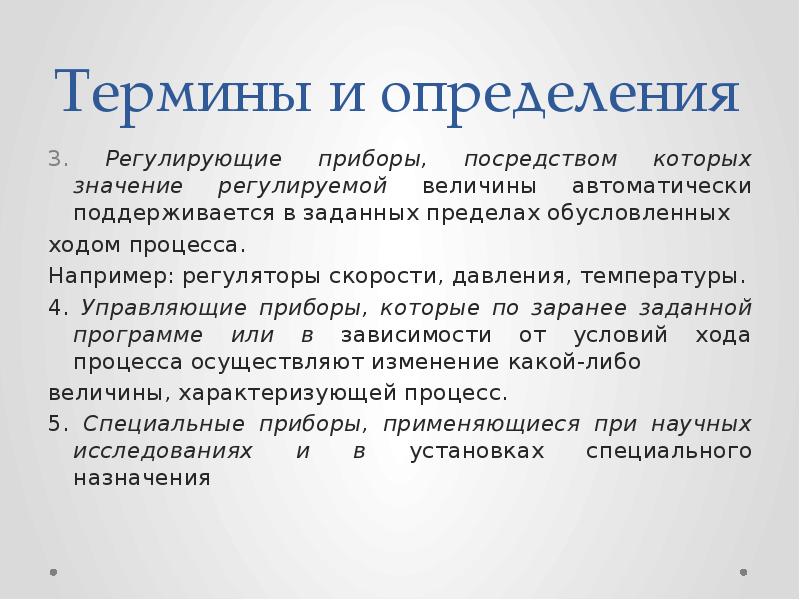 Термины и определения

3. Регулирующие приборы, посредством которых значение регулируемой величины автоматически поддерживается в заданных пределах обусловленных

ходом процесса.

Например: регуляторы скорости, давления, температуры.

4. Управляющие приборы, которые по заранее заданной программе или в зависимости от условий хода процесса осуществляют изменение какой-либо

величины, характеризующей процесс.

5. Специальные приборы, применяющиеся при научных исследованиях и в установках специального назначения